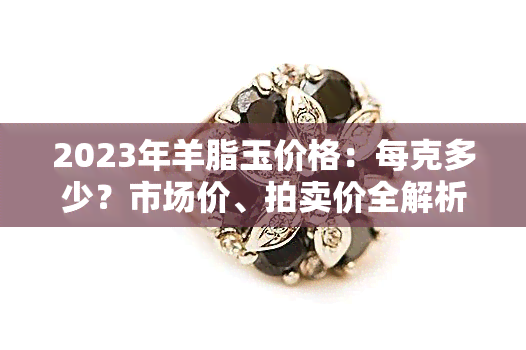 2023年羊脂玉价格：每克多少？市场价、拍卖价全解析